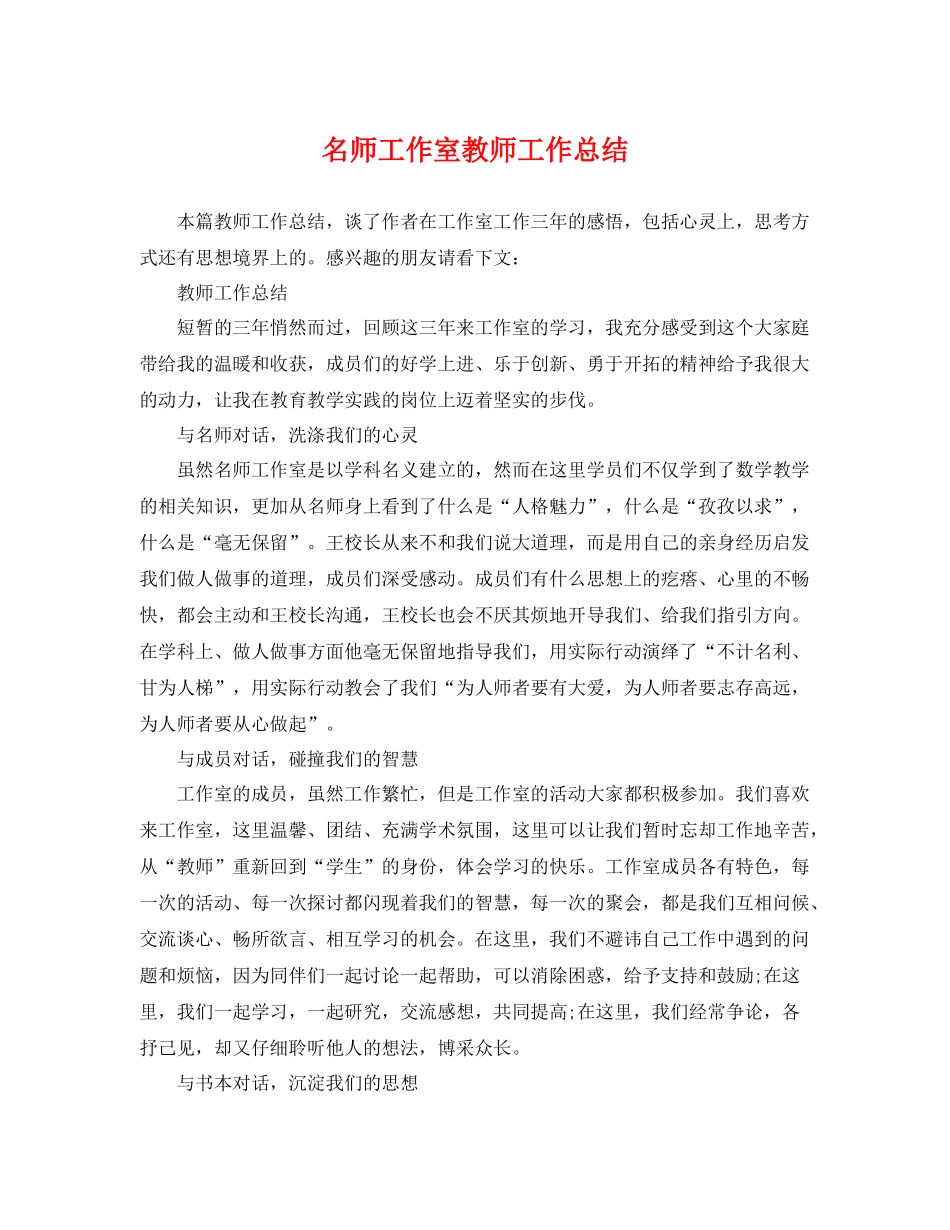 名师工作室教师工作总结

本篇教师工作总结，谈了作者在工作室工作三年的感悟，包括心灵上，思考方式还有思想境界上的。感兴趣的朋友请看下文：

教师工作总结

短暂的三年悄然而过，回顾这三年来工作室的学习，我充分感受到这个大家庭带给我的温暖和收获，成员们的好学上进、乐于创新、勇于开拓的精神给予我很大的动力，让我在教育教学实践的岗位上迈着坚实的步伐。

与名师对话，洗涤我们的心灵

虽然名师工作室是以学科名义建立的，然而在这里学员们不仅学到了数学教学的相关知识，更加从名师身上看到了什么是“人格魅力”，什么是“孜孜以求”，什么是“毫无保留”。王校长从来不和我们说大道理，而是用自己的亲身经历启发我们做人做事的道理，成员们深受感动。成员们有什么思想上的疙瘩、心里的不畅快，都会主动和王校长沟通，王校长也会不厌其烦地开导我们、给我们指引方向。在学科上、做人做事方面他毫无保留地指导我们，用实际行动演绎了“不计名利、甘为人梯”，用实际行动教会了我们“为人师者要有大爱，为人师者要志存高远，为人师者要从心做起”。

与成员对话，碰撞我们的智慧

工作室的成员，虽然工作繁忙，但是工作室的活动大家都积极参加。我们喜欢来工作室，这里温馨、团结、充满学术氛围，这里可以让我们暂时忘却工作地辛苦，从“教师”重新回到“学生”的身份，体会学习的快乐。工作室成员各有特色，每一次的活动、每一次探讨都闪现着我们的智慧，每一次的聚会，都是我们互相问候、交流谈心、畅所欲言、相互学习的机会。在这里，我们不避讳自己工作中遇到的问题和烦恼，因为同伴们一起讨论一起帮助，可以消除困惑，给予支持和鼓励;在这里，我们一起学习，一起研究，交流感想，共同提高;在这里，我们经常争论，各抒己见，却又仔细聆听他人的想法，博采众长。

与书本对话，沉淀我们的思想